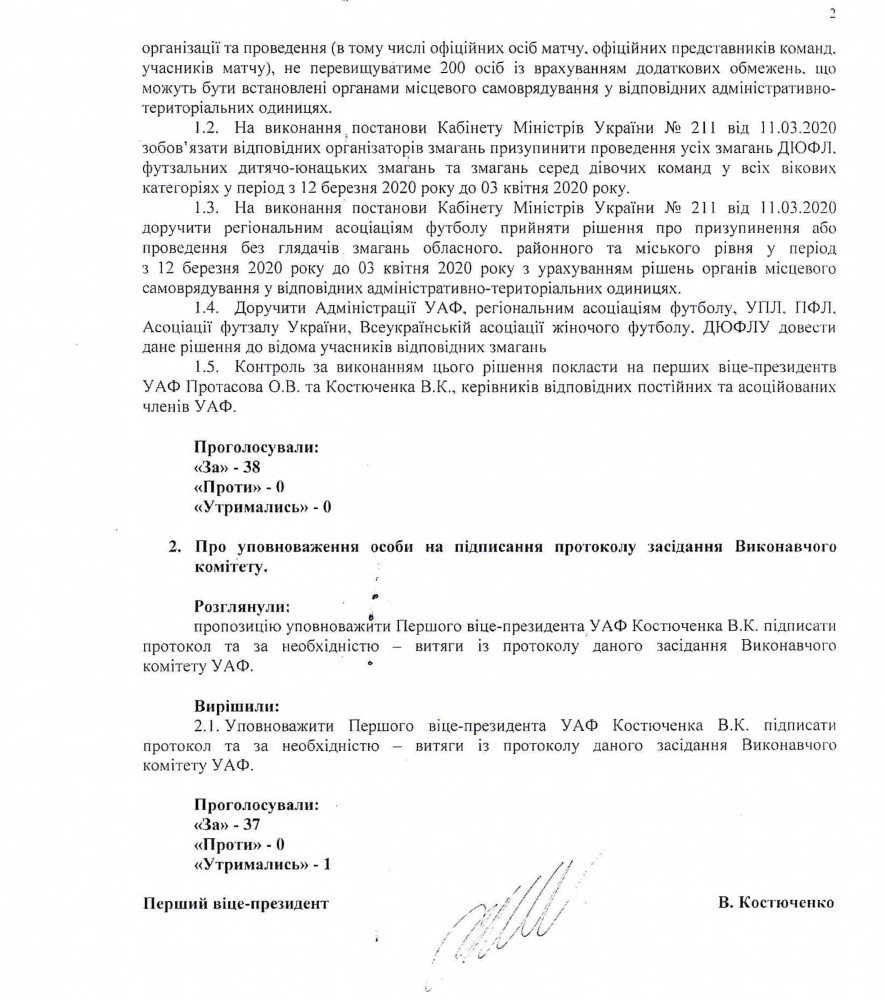 2

організації та проведення (в тому числі офіційних осіб матчу, офіційних представників команд, учасників матчу), не перевищуватиме 200 осіб із врахуванням додаткових обмежень, що можуть бути встановлені органами місцевого самоврядування у відповідних адміністративно-територіальних одиницях.

1.2. На виконання постанови Кабінету Міністрів України № 211 від 11.03.2020 зобов'язати відповідних організаторів змагань призупинити проведення усіх змагань ДЮФЛ, футзальних дитячо-юнацьких змагань та змагань серед дівочих команд у всіх вікових категоріях у період з 12 березня 2020 року до 03 квітня 2020 року.

1.3. На виконання постанови Кабінету Міністрів України № 211 від 11.03.2020 доручити регіональним асоціаціям футболу прийняти рішення про призупинення або проведення без глядачів змагань обласного, районного та міського рівня у період з 12 березня 2020 року до 03 квітня 2020 року з урахуванням рішень органів місцевого самоврядування у відповідних адміністративно-територіальних одиницях.

1.4. Доручити Адміністрації УАФ, регіональним асоціаціям футболу, УПЛ, ПФЛ, Асоціації футзалу України, Всеукраїнській асоціації жіночого футболу, ДЮФЛУ довести дане рішення до відома учасників відповідних змагань

1.5. Контроль за виконанням цього рішення покласти на перших віце-президентв УАФ Протасова О.В. та Костюченка В.К., керівників відповідних постійних та асоційованих членів УАФ.

Проголосували:
«За» - 38
«Проти» - 0
«Утримались» - 0

2. Про уповноваження особи на підписання протоколу засідання Виконавчого комітету.

Розглянули:
пропозицію уповноважити Першого віце-президента УАФ Костюченка В.К. підписати протокол та за необхідністю – витяги із протоколу даного засідання Виконавчого комітету УАФ.

Вирішили:
2.1. Уповноважити Першого віце-президента УАФ Костюченка В.К. підписати протокол та за необхідністю – витяги із протоколу даного засідання Виконавчого комітету УАФ.

Проголосували:
«За» - 37
«Проти» - 0
«Утримались» - 1

Перший віце-президент

В. Костюченко